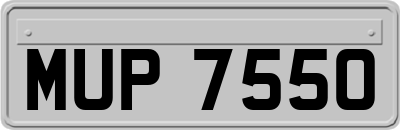 MUP 7550